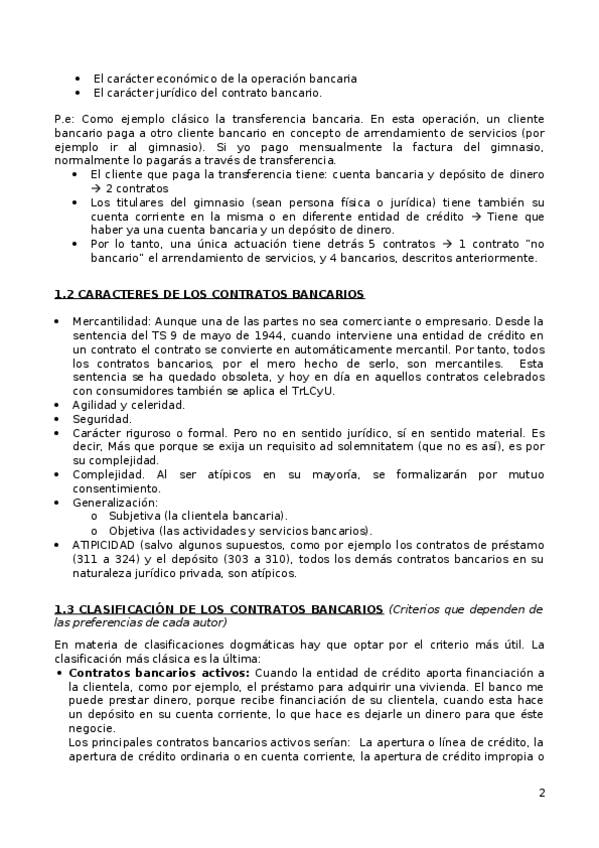 • El carácter económico de la operación bancaria
• El carácter jurídico del contrato bancario.

P.e: Como ejemplo clásico la transferencia bancaria. En esta operación, un cliente bancario paga a otro cliente bancario en concepto de arrendamiento de servicios (por ejemplo ir al gimnasio). Si yo pago mensualmente la factura del gimnasio, normalmente lo pagarás a través de transferencia.

• El cliente que paga la transferencia tiene: cuenta bancaria y depósito de dinero → 2 contratos
• Los titulares del gimnasio (sean persona física o jurídica) tiene también su cuenta corriente en la misma o en diferente entidad de crédito → Tiene que haber ya una cuenta bancaria y un depósito de dinero.
• Por lo tanto, una única actuación tiene detrás 5 contratos → 1 contrato "no bancario" el arrendamiento de servicios, y 4 bancarios, descritos anteriormente.

1.2 CARACTERES DE LOS CONTRATOS BANCARIOS

• Mercantilidad: Aunque una de las partes no sea comerciante o empresario. Desde la sentencia del TS 9 de mayo de 1944, cuando interviene una entidad de crédito en un contrato el contrato se convierte en automáticamente mercantil. Por tanto, todos los contratos bancarios, por el mero hecho de serlo, son mercantiles. Esta sentencia se ha quedado obsoleta, y hoy en día en aquellos contratos celebrados con consumidores también se aplica el TrLCyU.
• Agilidad y celeridad.
• Seguridad.
• Carácter riguroso o formal. Pero no en sentido jurídico, sí en sentido material. Es decir, Más que porque se exija un requisito ad solemnitatem (que no es así), es por su complejidad.
• Complejidad. Al ser atípicos en su mayoría, se formalizarán por mutuo consentimiento.
• Generalización:
o Subjetiva (la clientela bancaria).
o Objetiva (las actividades y servicios bancarios).
• ATIPICIDAD (salvo algunos supuestos, como por ejemplo los contratos de préstamo (311 a 324) y el depósito (303 a 310), todos los demás contratos bancarios en su naturaleza jurídico privada, son atípicos.

1.3 CLASIFICACIÓN DE LOS CONTRATOS BANCARIOS (Criterios que dependen de las preferencias de cada autor)

En materia de clasificaciones dogmáticas hay que optar por el criterio más útil. La clasificación más clásica es la última:
• Contratos bancarios activos: Cuando la entidad de crédito aporta financiación a la clientela, como por ejemplo, el préstamo para adquirir una vivienda. El banco me puede prestar dinero, porque recibe financiación de su clientela, cuando esta hace un depósito en su cuenta corriente, lo que hace es dejarle un dinero para que éste negocie.
Los principales contratos bancarios activos serían: La apertura o línea de crédito, la apertura de crédito ordinaria o en cuenta corriente, la apertura de crédito impropia o

2